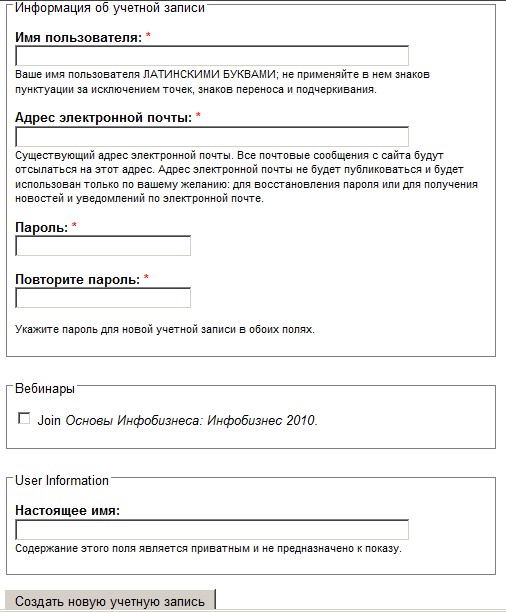 Информация об учетной записи

Имя пользователя: *

Ваше имя пользователя ЛАТИНСКИМИ БУКВАМИ; не применяйте в нем знаков пунктуации за исключением точек, знаков переноса и подчеркивания.

Адрес электронной почты: *

Существующий адрес электронной почты. Все почтовые сообщения с сайта будут отсылаться на этот адрес. Адрес электронной почты не будет публиковаться и будет использован только по вашему желанию: для восстановления пароля или для получения новостей и уведомлений по электронной почте.

Пароль: *

Повторите пароль: *

Укажите пароль для новой учетной записи в обоих полях.

Вебинары

Join Основы Инфобизнеса: Инфобизнес 2010.

User Information

Настоящее имя:

Содержание этого поля является приватным и не предназначено к показу.

Создать новую учетную запись